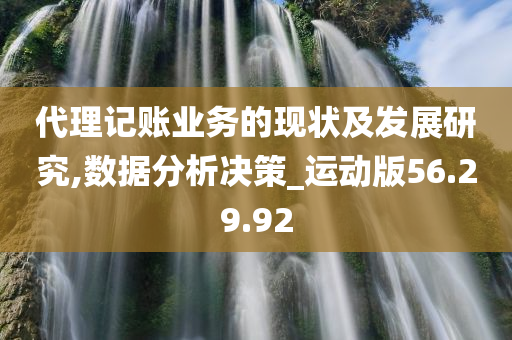 代理记账业务的现状及发展研究,数据分析决策_运动版56.29.92